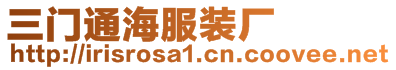 三门通海服装厂
http://irisrosa1.cn.coovee.net